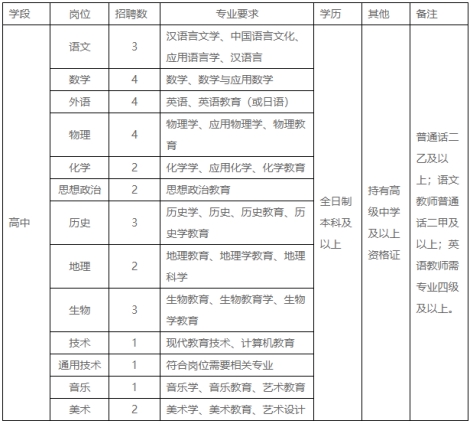 | 学段 | 岗位 | 招聘数 | 专业要求 | 学历 | 其他 | 备注 |
|---|---|---|---|---|---|---|
| 高中 | 语文 | 3 | 汉语言文学、中国语言文化、应用语言学、汉语言 | 全日制本科及以上 | 持有高级中学及以上资格证 | 普通话二乙及以上；语文教师普通话二甲及以上；英语教师需专业四级及以上。 |
| | 数学 | 4 | 数学、数学与应用数学 | | | |
| | 外语 | 4 | 英语、英语教育（或日语） | | | |
| | 物理 | 4 | 物理学、应用物理学、物理教育 | | | |
| | 化学 | 2 | 化学学、应用化学、化学教育 | | | |
| | 思想政治 | 2 | 思想政治教育 | | | |
| | 历史 | 3 | 历史学、历史、历史教育、历史学教育 | | | |
| | 地理 | 2 | 地理教育、地理学教育、地理科学 | | | |
| | 生物 | 3 | 生物教育、生物教育学、生物学教育 | | | |
| | 技术 | 1 | 现代教育技术、计算机教育 | | | |
| | 通用技术 | 1 | 符合岗位需要相关专业 | | | |
| | 音乐 | 1 | 音乐学、音乐教育、艺术教育 | | | |
| | 美术 | 2 | 美术学、美术教育、艺术设计 | | | |